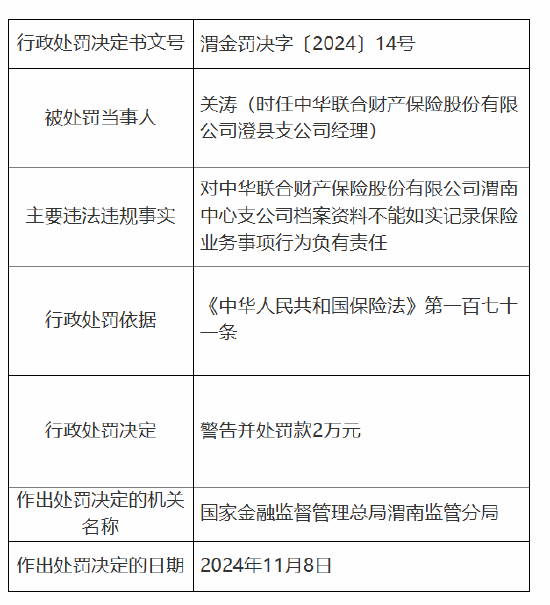 | 行政处罚决定书文号 | 渭金罚决字〔2024〕14号 |
|---|---|
| 被处罚当事人 | 关涛（时任中华联合财产保险股份有限公司澄县支公司经理） |
| 主要违法违规事实 | 对中华联合财产保险股份有限公司渭南中心支公司档案资料不能如实记录保险业务事项行为负有责任 |
| 行政处罚依据 | 《中华人民共和国保险法》第一百七十一条 |
| 行政处罚决定 | 警告并处罚款2万元 |
| 作出处罚决定的机关名称 | 国家金融监督管理总局渭南监管分局 |
| 作出处罚决定的日期 | 2024年11月8日 |